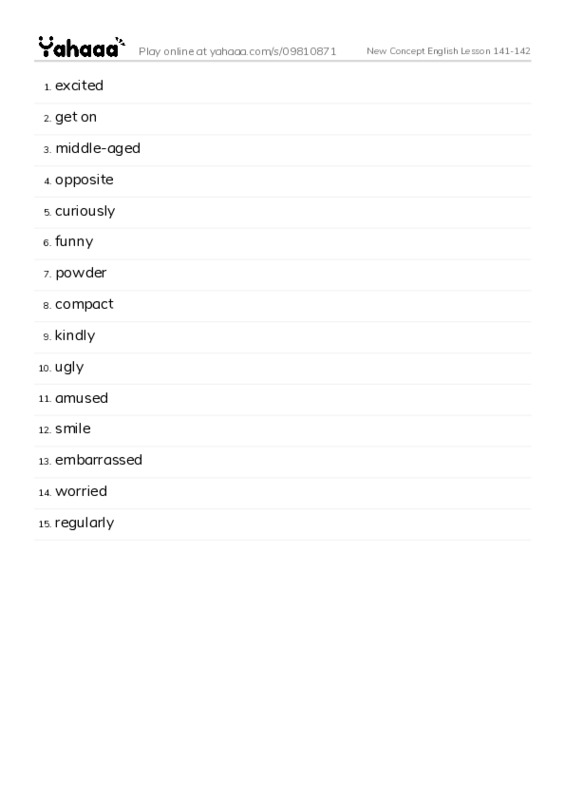 Yahaaa Play online at yahaaa.com/s/09810871 New Concept English Lesson 141-142

1. excited
2. get on
3. middle-aged
4. opposite
5. curiously
6. funny
7. powder
8. compact
9. kindly
10. ugly
11. amused
12. smile
13. embarrassed
14. worried
15. regularly